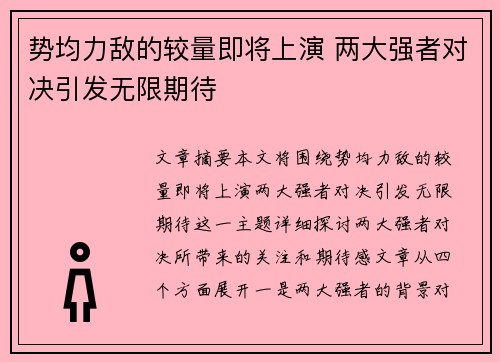 势均力敌的较量即将上演 两大强者对决引发无限期待

文章摘要本文将围绕势均力敌的较量即将上演两大强者对决引发无限期待这一主题详细探讨两大强者对决所带来的关注和期待感文章从四个方面展开一是两大强者的背景对